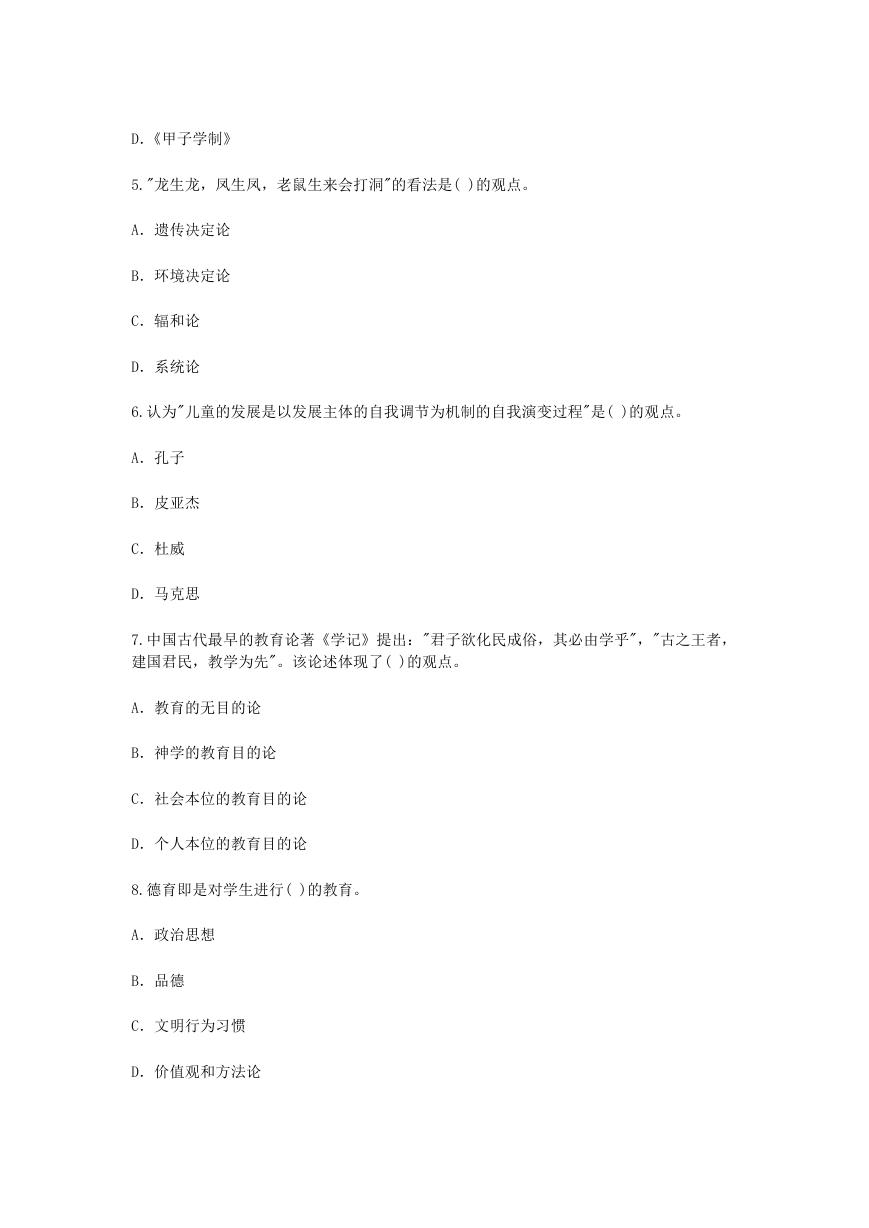 D.《甲子学制》

5."龙生龙，凤生凤，老鼠生来会打洞"的看法是( )的观点。

A. 遗传决定论

B. 环境决定论

C. 辐和论

D. 系统论

6.认为"儿童的发展是以发展主体的自我调节为机制的自我演变过程"是( )的观点。

A. 孔子

B. 皮亚杰

C. 杜威

D. 马克思

7.中国古代最早的教育论著《学记》提出："君子欲化民成俗，其必由学乎"，"古之王者，建国君民，教学为先"。该论述体现了( )的观点。

A. 教育的无目的论

B. 神学的教育目的论

C. 社会本位的教育目的论

D. 个人本位的教育目的论

8.德育即是对学生进行( )的教育。

A. 政治思想

B. 品德

C. 文明行为习惯

D. 价值观和方法论